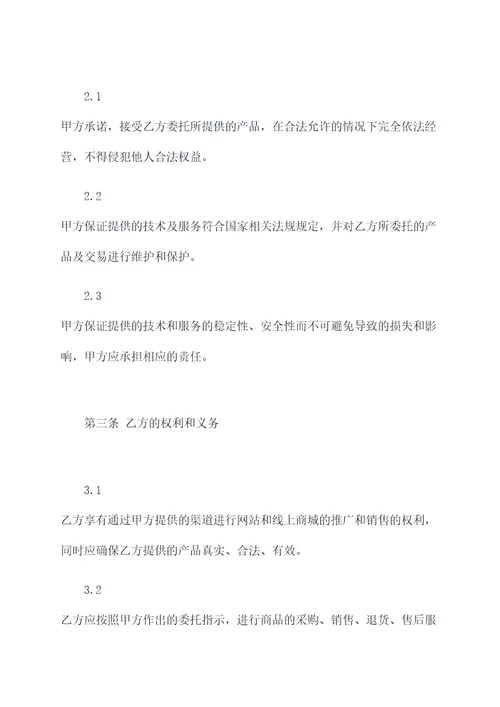 2.1

甲方承诺，接受乙方委托所提供的产品，在合法允许的情况下完全依法经营，不得侵犯他人合法权益。

2.2

甲方保证提供的技术及服务符合国家相关法规规定，并对乙方所委托的产品及交易进行维护和保护。

2.3

甲方保证提供的技术和服务的稳定性、安全性而不可避免导致的损失和影响，甲方应承担相应的责任。

第三条 乙方的权利和义务

3.1

乙方享有通过甲方提供的渠道进行网站和线上商城的推广和销售的权利，同时应确保乙方提供的产品真实、合法、有效。

3.2

乙方应按照甲方作出的委托指示，进行商品的采购、销售、退货、售后服